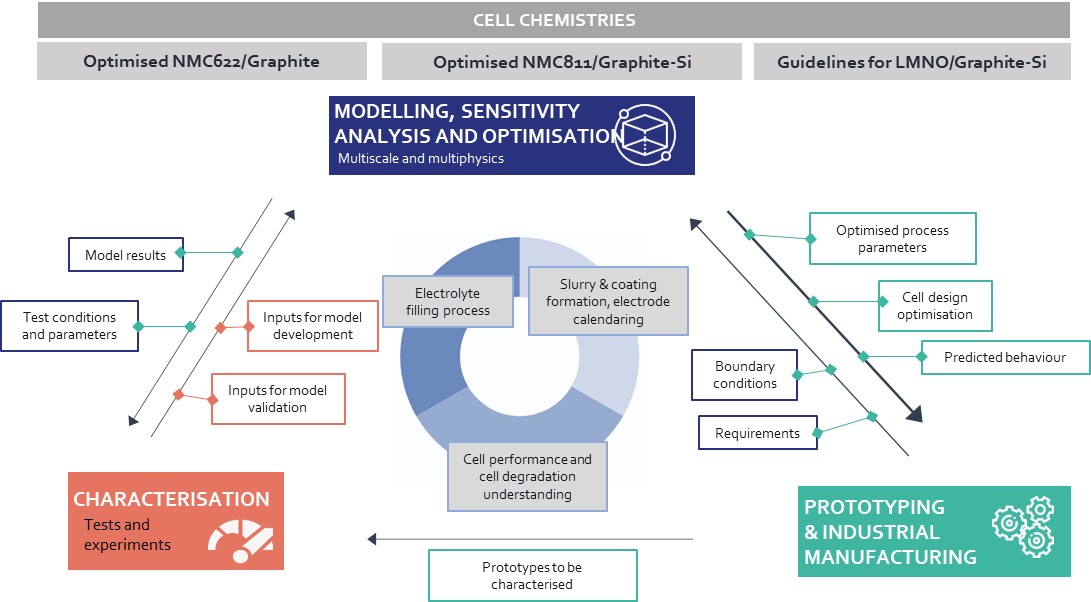 CELL CHEMISTRIES

Optimised NMC622/Graphite

Optimised NMC811/Graphite-Si

Guidelines for LMNO/Graphite-Si

MODELLING, SENSITIVITY ANALYSIS AND OPTIMISATION
Multiscale and multiphysics

Model results

Test conditions and parameters

Inputs for model development

Inputs for model validation

Electrolyte filling process

Slurry & coating formation, electrode calendaring

Cell performance and cell degradation understanding

Optimised process parameters

Cell design optimisation

Predicted behaviour

Boundary conditions

Requirements

CHARACTERISATION
Tests and experiments

Prototypes to be characterised

PROTOTYPING & INDUSTRIAL MANUFACTURING